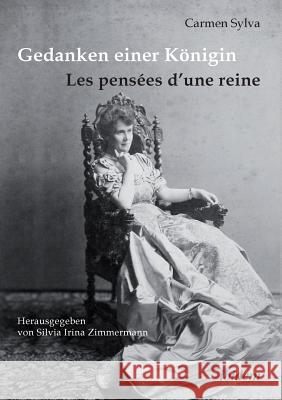 Carmen Sylva

Gedanken einer Königin
Les pensées d'une reine

Herausgegeben
von Silvia Irina Zimmermann

Kraina Książek